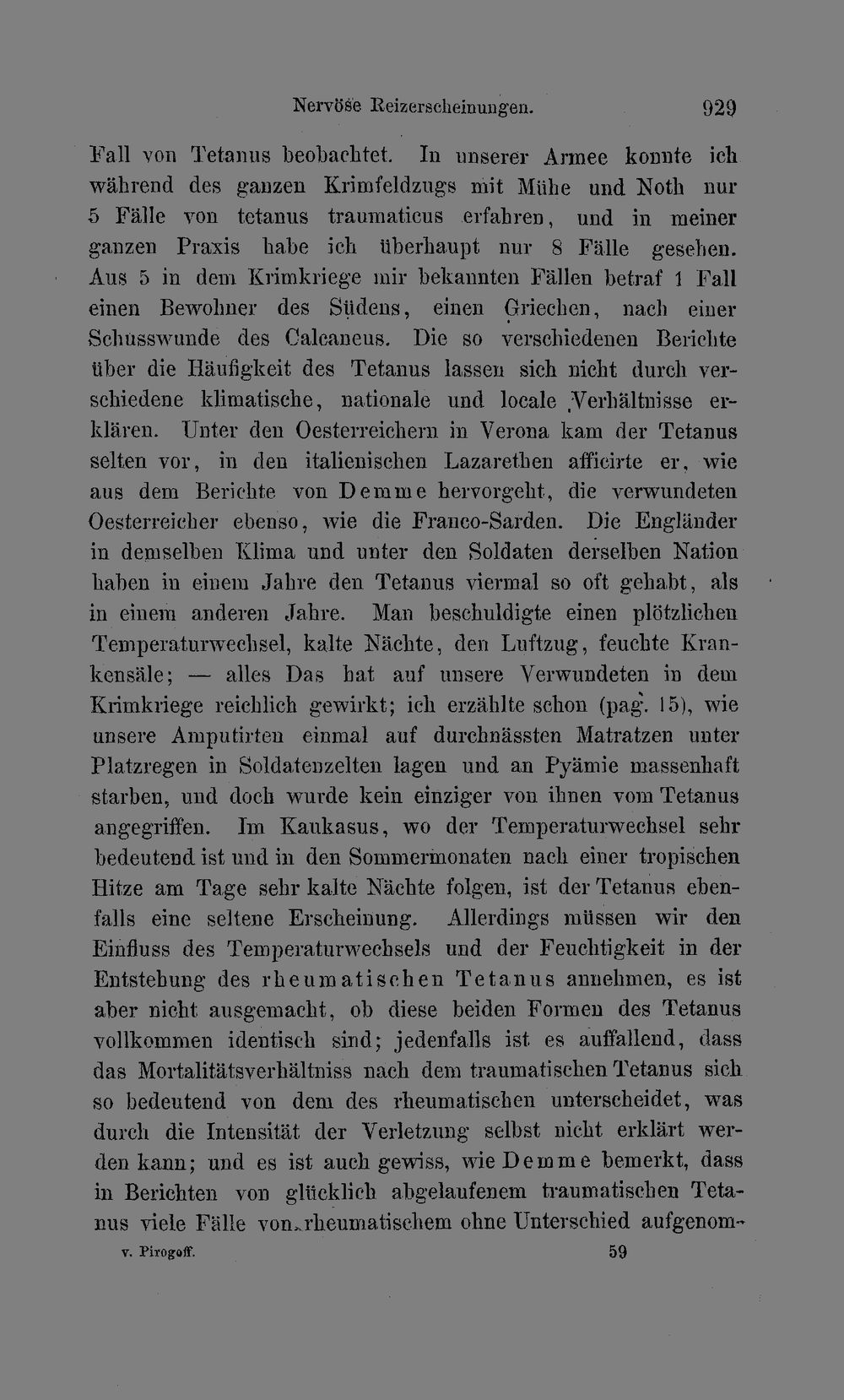 Nervöse Reizerscheinungen. 929

Fall von Tetanus beobachtet. In unserer Armee konnte ich während des ganzen Krimfeldzugs mit Mühe und Noth nur 5 Fälle von tetanus traumaticus erfahren, und in meiner ganzen Praxis habe ich überhaupt nur 8 Fälle gesehen. Aus 5 in dem Krimkriege mir bekannten Fällen betraf 1 Fall einen Bewohner des Südens, einen Griechen, nach einer Schusswunde des Calcaneus. Die so verschiedenen Berichte über die Häufigkeit des Tetanus lassen sich nicht durch verschiedene klimatische, nationale und locale Verhältnisse erklären. Unter den Oesterreichern in Verona kam der Tetanus selten vor, in den italienischen Lazarethen afficirte er, wie aus dem Berichte von Demme hervorgeht, die verwundeten Oesterreicher ebenso, wie die Franco-Sarden. Die Engländer in demselben Klima und unter den Soldaten derselben Nation haben in einem Jahre den Tetanus viermal so oft gehabt, als in einem anderen Jahre. Man beschuldigte einen plötzlichen Temperaturwechsel, kalte Nächte, den Luftzug, feuchte Krankensäle; — alles Das hat auf unsere Verwundeten in dem Krimkriege reichlich gewirkt; ich erzählte schon (pag. 15), wie unsere Amputirten einmal auf durchnässten Matratzen unter Platzregen in Soldatenzelten lagen und an Pyämie massenhaft starben, und doch wurde kein einziger von ihnen vom Tetanus angegriffen. Im Kaukasus, wo der Temperaturwechsel sehr bedeutend ist und in den Sommermonaten nach einer tropischen Hitze am Tage sehr kalte Nächte folgen, ist der Tetanus ebenfalls eine seltene Erscheinung. Allerdings müssen wir den Einfluss des Temperaturwechsels und der Feuchtigkeit in der Entstehung des rheumatischen Tetanus annehmen, es ist aber nicht ausgemacht, ob diese beiden Formen des Tetanus vollkommen identisch sind; jedenfalls ist es auffallend, dass das Mortalitätsverhältniss nach dem traumatischen Tetanus sich so bedeutend von dem des rheumatischen unterscheidet, was durch die Intensität der Verletzung selbst nicht erklärt werden kann; und es ist auch gewiss, wie Demme bemerkt, dass in Berichten von glücklich abgelaufenem traumatischen Tetanus viele Fälle von rheumatischem ohne Unterschied aufgenom-

v. Pirogoff. 59